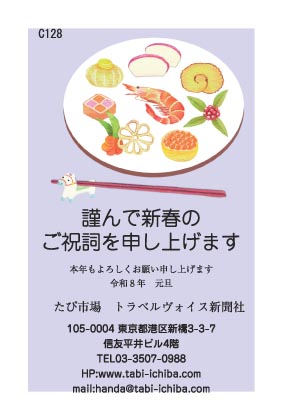 C128

謹んで新春の
ご祝詞を申し上げます

本年もよろしくお願い申し上げます
令和８年　元旦

たび市場　トラベルヴォイス新聞社

105-0004 東京都港区新橋3-3-7
信友平井ビル4階
TEL03-3507-0988
HP:www.tabi-ichiba.com
mail:handa@tabi-ichiba.com